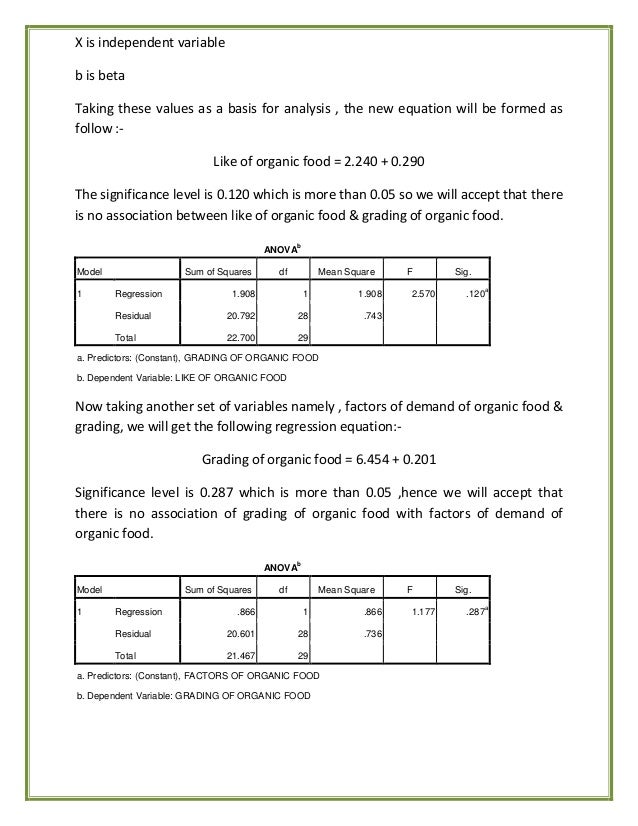 X is independent variable

b is beta

Taking these values as a basis for analysis , the new equation will be formed as follow :-

Like of organic food = 2.240 + 0.290

The significance level is 0.120 which is more than 0.05 so we will accept that there is no association between like of organic food & grading of organic food.

ANOVA$^b$

| Model | | Sum of Squares | df | Mean Square | F | Sig. |
|---|---|---|---|---|---|---|
| 1 | Regression | 1.908 | 1 | 1.908 | 2.570 | .120$^a$ |
| | Residual | 20.792 | 28 | .743 | | |
| | Total | 22.700 | 29 | | | |

a. Predictors: (Constant), GRADING OF ORGANIC FOOD

b. Dependent Variable: LIKE OF ORGANIC FOOD

Now taking another set of variables namely , factors of demand of organic food & grading, we will get the following regression equation:-

Grading of organic food = 6.454 + 0.201

Significance level is 0.287 which is more than 0.05 ,hence we will accept that there is no association of grading of organic food with factors of demand of organic food.

ANOVA$^b$

| Model | | Sum of Squares | df | Mean Square | F | Sig. |
|---|---|---|---|---|---|---|
| 1 | Regression | .866 | 1 | .866 | 1.177 | .287$^a$ |
| | Residual | 20.601 | 28 | .736 | | |
| | Total | 21.467 | 29 | | | |

a. Predictors: (Constant), FACTORS OF ORGANIC FOOD

b. Dependent Variable: GRADING OF ORGANIC FOOD